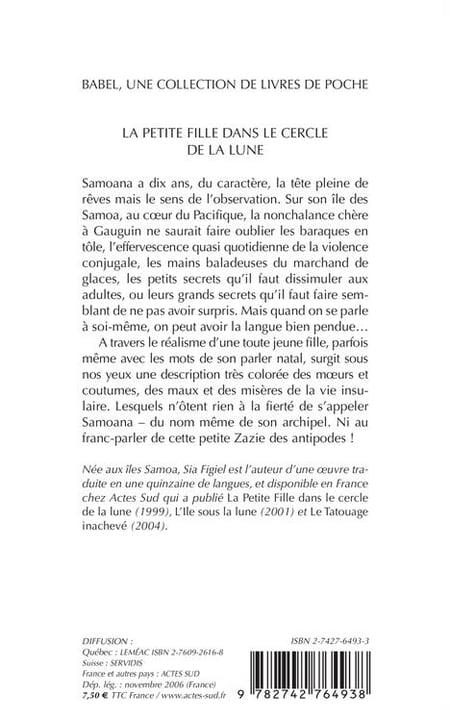 BABEL, UNE COLLECTION DE LIVRES DE POCHE

LA PETITE FILLE DANS LE CERCLE DE LA LUNE

Samoana a dix ans, du caractère, la tête pleine de rêves mais le sens de l'observation. Sur son île des Samoa, au cœur du Pacifique, la nonchalance chère à Gauguin ne saurait faire oublier les baraques en tôle, l'effervescence quasi quotidienne de la violence conjugale, les mains baladeuses du marchand de glaces, les petits secrets qu'il faut dissimuler aux adultes, ou leurs grands secrets qu'il faut faire semblant de ne pas avoir surpris. Mais quand on se parle à soi-même, on peut avoir la langue bien pendue…

A travers le réalisme d'une toute jeune fille, parfois même avec les mots de son parler natal, surgit sous nos yeux une description très colorée des mœurs et coutumes, des maux et des misères de la vie insulaire. Lesquels n'ôtent rien à la fierté de s'appeler Samoana – du nom même de son archipel. Ni au franc-parler de cette petite Zazie des antipodes !

Née aux îles Samoa, Sia Figiel est l'auteur d'une œuvre traduite en une quinzaine de langues, et disponible en France chez Actes Sud qui a publié La Petite Fille dans le cercle de la lune (1999), L'Ile sous la lune (2001) et Le Tatouage inachevé (2004).

DIFFUSION :
Québec : LEMÉAC ISBN 2-7609-2616-8
Suisse : SERVIDIS
France et autres pays : ACTES SUD
Dép. lég. : novembre 2006 (France)
7,50 € TTC France / www.actes-sud.fr

ISBN 2-7427-6493-3

9 782742 764938